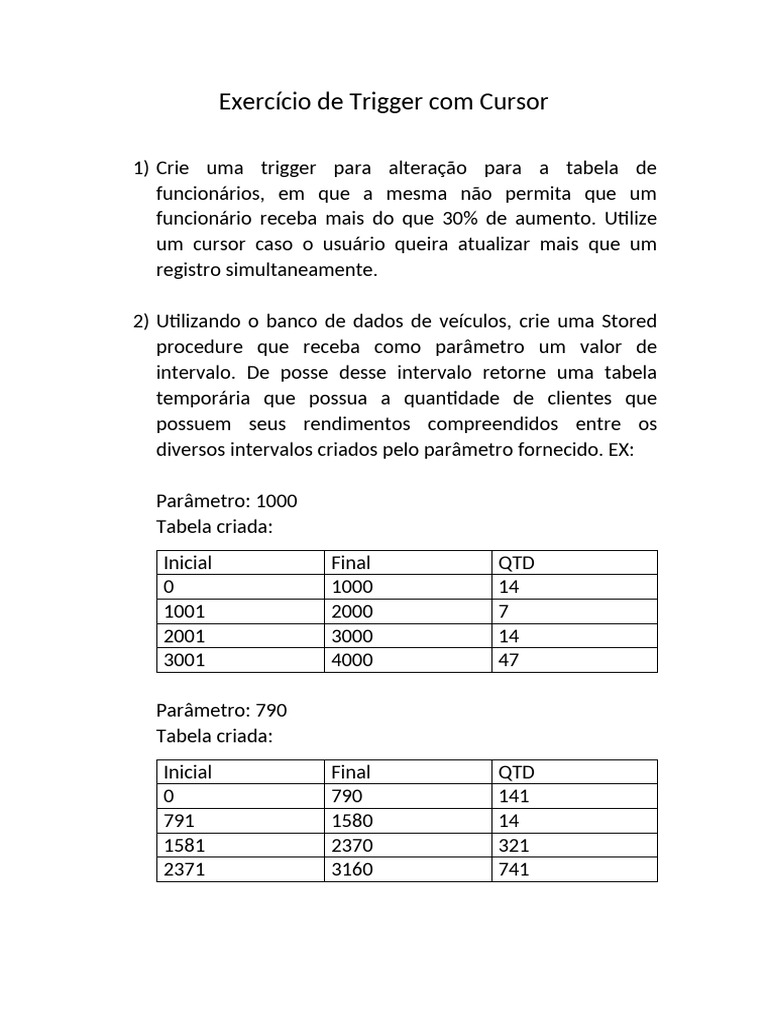 Exercício de Trigger com Cursor

1) Crie uma trigger para alteração para a tabela de funcionários, em que a mesma não permita que um funcionário receba mais do que 30% de aumento. Utilize um cursor caso o usuário queira atualizar mais que um registro simultaneamente.

2) Utilizando o banco de dados de veículos, crie uma Stored procedure que receba como parâmetro um valor de intervalo. De posse desse intervalo retorne uma tabela temporária que possua a quantidade de clientes que possuem seus rendimentos compreendidos entre os diversos intervalos criados pelo parâmetro fornecido. EX:

Parâmetro: 1000
Tabela criada:

| Inicial | Final | QTD |
|---|---|---|
| 0 | 1000 | 14 |
| 1001 | 2000 | 7 |
| 2001 | 3000 | 14 |
| 3001 | 4000 | 47 |

Parâmetro: 790
Tabela criada:

| Inicial | Final | QTD |
|---|---|---|
| 0 | 790 | 141 |
| 791 | 1580 | 14 |
| 1581 | 2370 | 321 |
| 2371 | 3160 | 741 |